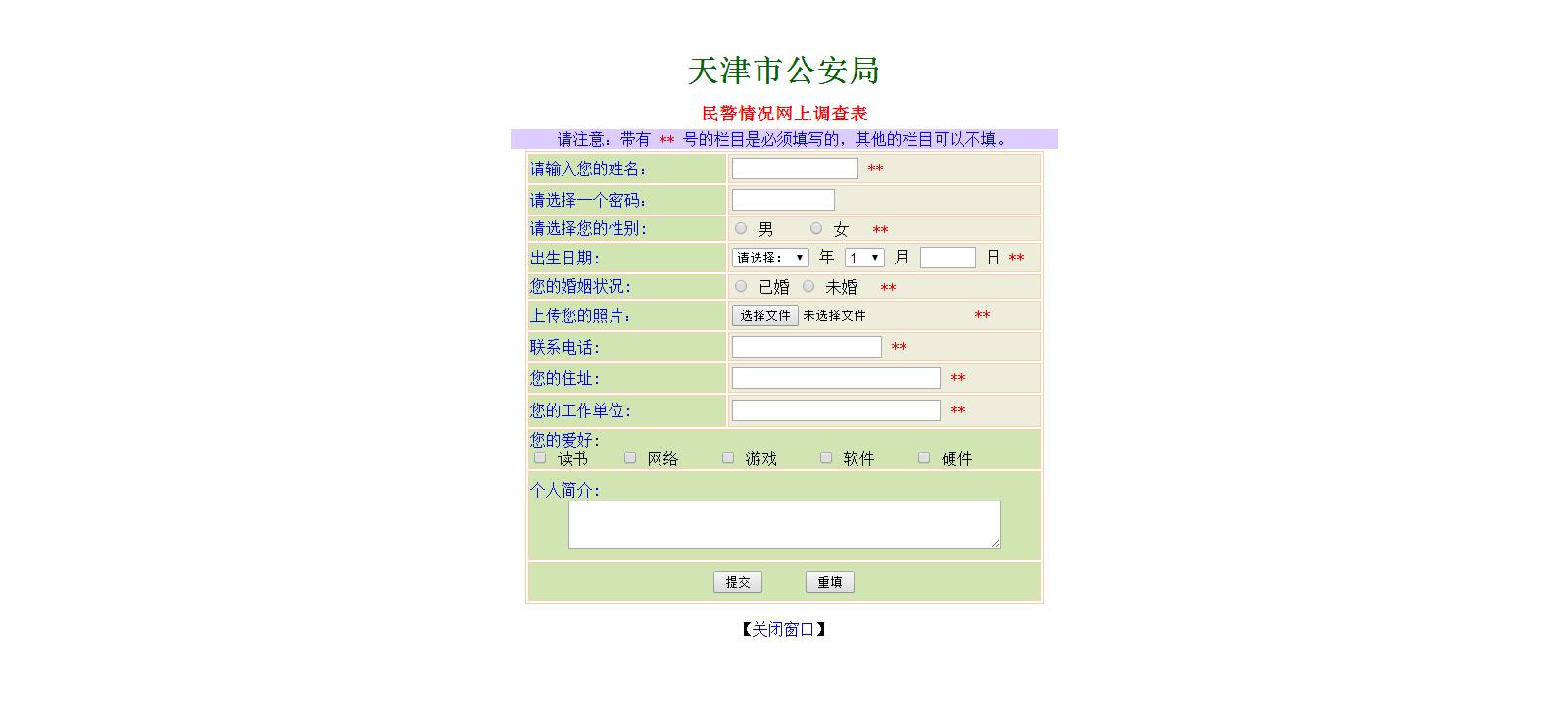 天津市公安局

民警情况网上调查表

请注意：带有 ** 号的栏目是必须填写的，其他的栏目可以不填。

| | |
|---|---|
| 请输入您的姓名： | ** |
| 请选择一个密码： | |
| 请选择您的性别： | 男 女 ** |
| 出生日期： | 请选择： 年 1 月 日 ** |
| 您的婚姻状况： | 已婚 未婚 ** |
| 上传您的照片： | 选择文件 未选择文件 ** |
| 联系电话： | ** |
| 您的住址： | ** |
| 您的工作单位： | ** |

您的爱好：
读书 网络 游戏 软件 硬件

个人简介：

提交 重填

【关闭窗口】